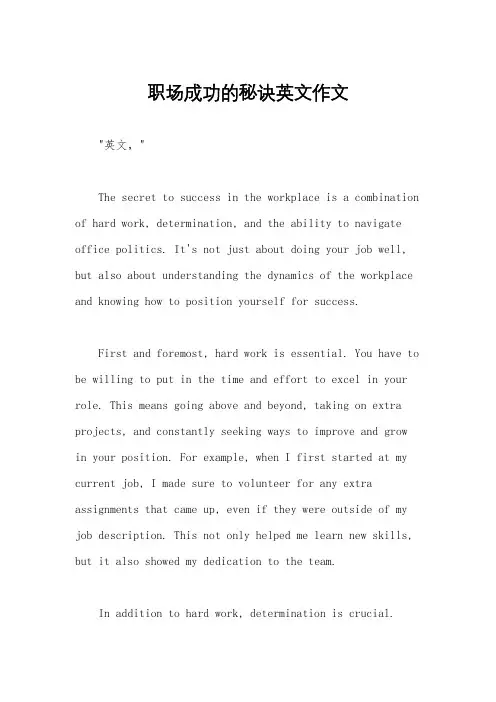 职场成功的秘诀英文作文

"英文，"

The secret to success in the workplace is a combination of hard work, determination, and the ability to navigate office politics. It's not just about doing your job well, but also about understanding the dynamics of the workplace and knowing how to position yourself for success.

First and foremost, hard work is essential. You have to be willing to put in the time and effort to excel in your role. This means going above and beyond, taking on extra projects, and constantly seeking ways to improve and grow in your position. For example, when I first started at my current job, I made sure to volunteer for any extra assignments that came up, even if they were outside of my job description. This not only helped me learn new skills, but it also showed my dedication to the team.

In addition to hard work, determination is crucial.